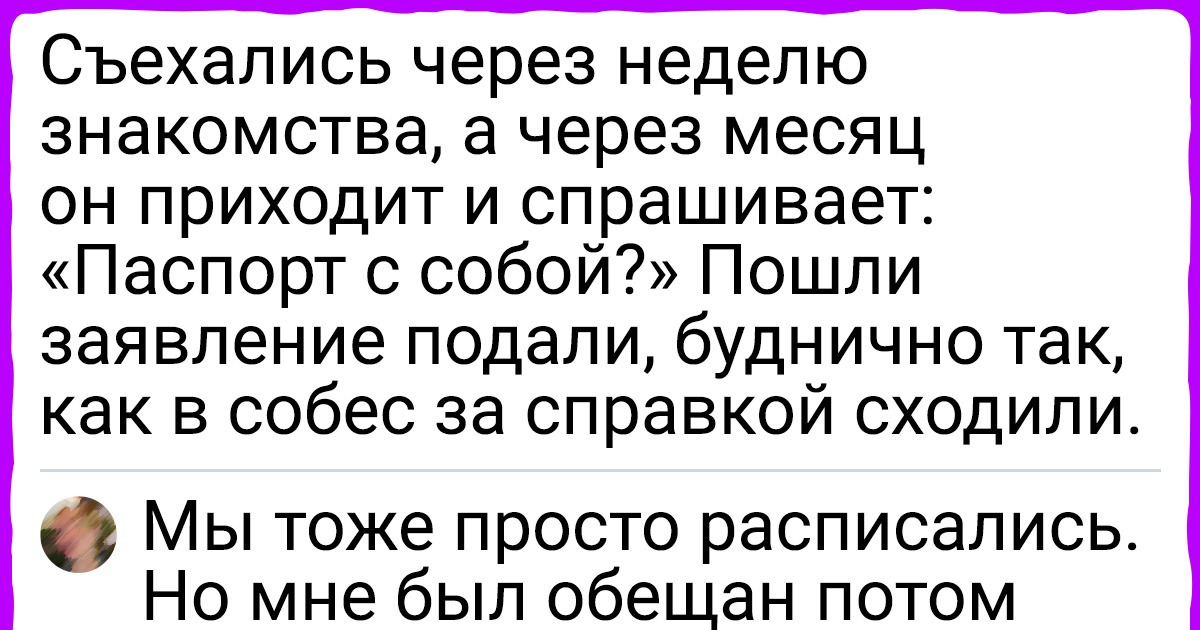 Съехались через неделю знакомства, а через месяц он приходит и спрашивает: «Паспорт с собой?» Пошли заявление подали, буднично так, как в собес за справкой сходили.

Мы тоже просто расписались. Но мне был обещан потом